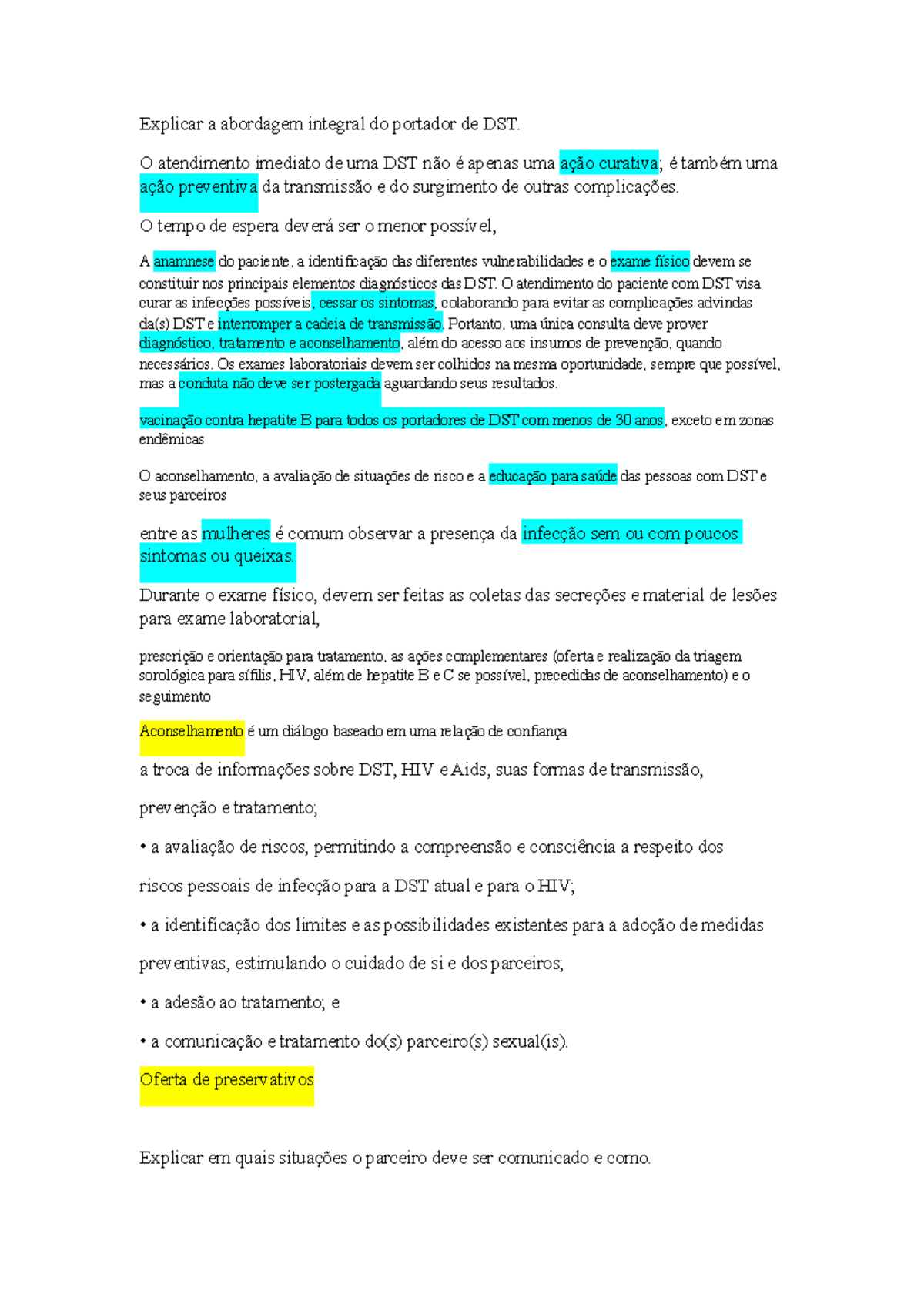 Explicar a abordagem integral do portador de DST.

O atendimento imediato de uma DST não é apenas uma ação curativa; é também uma ação preventiva da transmissão e do surgimento de outras complicações.

O tempo de espera deverá ser o menor possível,

A anamnese do paciente, a identificação das diferentes vulnerabilidades e o exame físico devem se constituir nos principais elementos diagnósticos das DST. O atendimento do paciente com DST visa curar as infecções possíveis, cessar os sintomas, colaborando para evitar as complicações advindas da(s) DST e interromper a cadeia de transmissão. Portanto, uma única consulta deve prover diagnóstico, tratamento e aconselhamento, além do acesso aos insumos de prevenção, quando necessários. Os exames laboratoriais devem ser colhidos na mesma oportunidade, sempre que possível, mas a conduta não deve ser postergada aguardando seus resultados.

vacinação contra hepatite B para todos os portadores de DST com menos de 30 anos, exceto em zonas endêmicas

O aconselhamento, a avaliação de situações de risco e a educação para saúde das pessoas com DST e seus parceiros

entre as mulheres é comum observar a presença da infecção sem ou com poucos sintomas ou queixas.

Durante o exame físico, devem ser feitas as coletas das secreções e material de lesões para exame laboratorial,

prescrição e orientação para tratamento, as ações complementares (oferta e realização da triagem sorológica para sífilis, HIV, além de hepatite B e C se possível, precedidas de aconselhamento) e o seguimento

Aconselhamento é um diálogo baseado em uma relação de confiança

a troca de informações sobre DST, HIV e Aids, suas formas de transmissão,

prevenção e tratamento;

• a avaliação de riscos, permitindo a compreensão e consciência a respeito dos

riscos pessoais de infecção para a DST atual e para o HIV;

• a identificação dos limites e as possibilidades existentes para a adoção de medidas

preventivas, estimulando o cuidado de si e dos parceiros;

• a adesão ao tratamento; e

• a comunicação e tratamento do(s) parceiro(s) sexual(is).

Oferta de preservativos

Explicar em quais situações o parceiro deve ser comunicado e como.